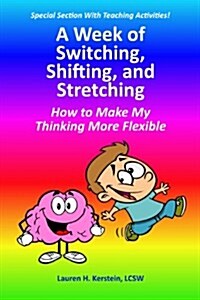 Special Section With Teaching Activities!

A Week of Switching, Shifting, and Stretching

How to Make My Thinking More Flexible

Lauren H. Kerstein, LCSW